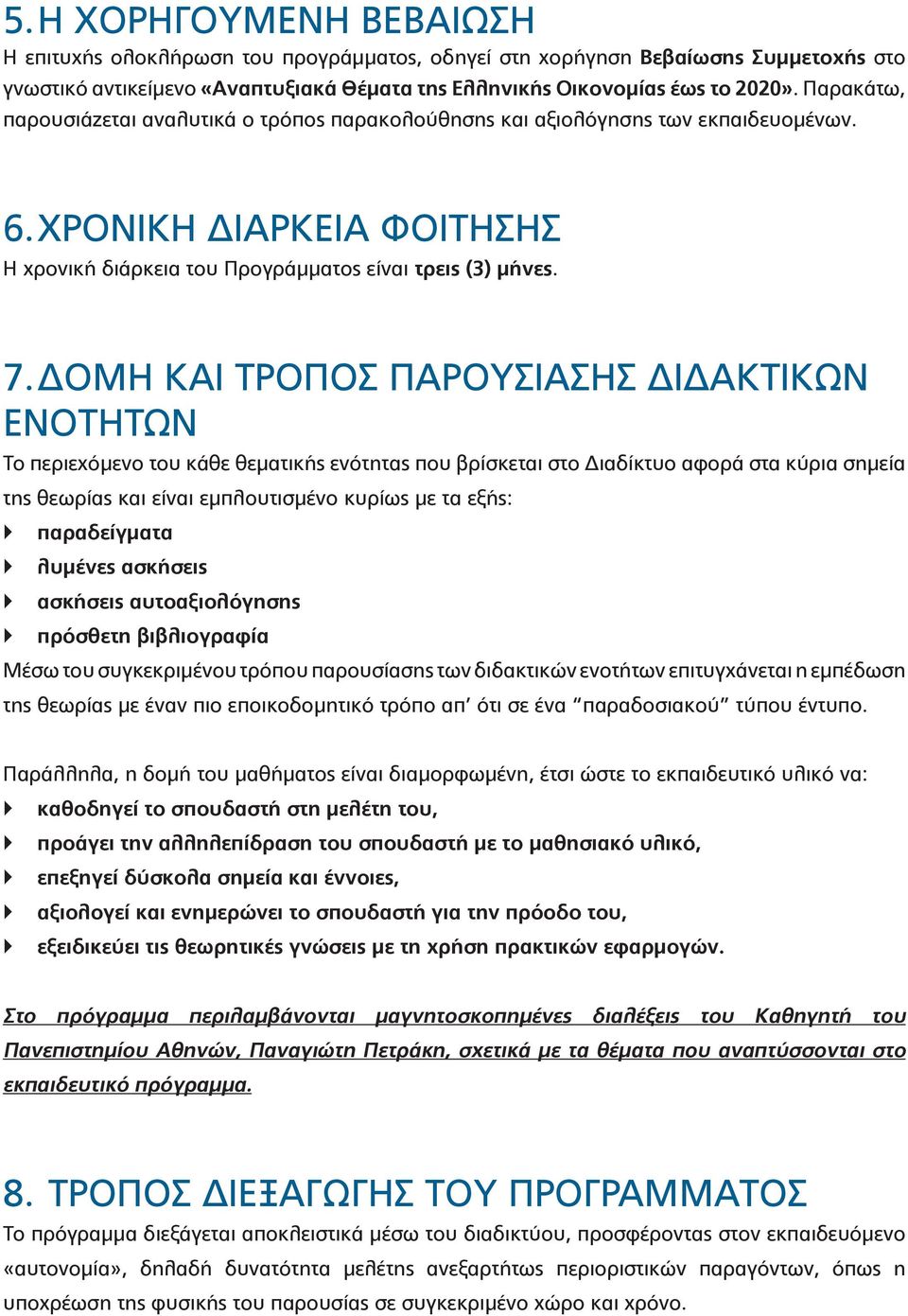 5. Η ΧΟΡΗΓΟΥΜΕΝΗ ΒΕΒΑΙΩΣΗ
Η επιτυχής ολοκλήρωση του προγράμματος, οδηγεί στη χορήγηση Βεβαίωσης Συμμετοχής στο γνωστικό αντικείμενο «Αναπτυξιακά Θέματα της Ελληνικής Οικονομίας έως το 2020». Παρακάτω, παρουσιάζεται αναλυτικά ο τρόπος παρακολούθησης και αξιολόγησης των εκπαιδευομένων.

6. ΧΡΟΝΙΚΗ ΔΙΑΡΚΕΙΑ ΦΟΙΤΗΣΗΣ
Η χρονική διάρκεια του Προγράμματος είναι τρεις (3) μήνες.

7. ΔΟΜΗ ΚΑΙ ΤΡΟΠΟΣ ΠΑΡΟΥΣΙΑΣΗΣ ΔΙΔΑΚΤΙΚΩΝ ΕΝΟΤΗΤΩΝ
Το περιεχόμενο του κάθε θεματικής ενότητας που βρίσκεται στο Διαδίκτυο αφορά στα κύρια σημεία της θεωρίας και είναι εμπλουτισμένο κυρίως με τα εξής:
παραδείγματα
λυμένες ασκήσεις
ασκήσεις αυτοαξιολόγησης
πρόσθετη βιβλιογραφία
Μέσω του συγκεκριμένου τρόπου παρουσίασης των διδακτικών ενοτήτων επιτυγχάνεται η εμπέδωση της θεωρίας με έναν πιο εποικοδομητικό τρόπο απ' ότι σε ένα "παραδοσιακού" τύπου έντυπο.

Παράλληλα, η δομή του μαθήματος είναι διαμορφωμένη, έτσι ώστε το εκπαιδευτικό υλικό να:
καθοδηγεί το σπουδαστή στη μελέτη του,
προάγει την αλληλεπίδραση του σπουδαστή με το μαθησιακό υλικό,
επεξηγεί δύσκολα σημεία και έννοιες,
αξιολογεί και ενημερώνει το σπουδαστή για την πρόοδο του,
εξειδικεύει τις θεωρητικές γνώσεις με τη χρήση πρακτικών εφαρμογών.

Στο πρόγραμμα περιλαμβάνονται μαγνητοσκοπημένες διαλέξεις του Καθηγητή του Πανεπιστημίου Αθηνών, Παναγιώτη Πετράκη, σχετικά με τα θέματα που αναπτύσσονται στο εκπαιδευτικό πρόγραμμα.

8. ΤΡΟΠΟΣ ΔΙΕΞΑΓΩΓΗΣ ΤΟΥ ΠΡΟΓΡΑΜΜΑΤΟΣ
Το πρόγραμμα διεξάγεται αποκλειστικά μέσω του διαδικτύου, προσφέροντας στον εκπαιδευόμενο «αυτονομία», δηλαδή δυνατότητα μελέτης ανεξαρτήτως περιοριστικών παραγόντων, όπως η υποχρέωση της φυσικής του παρουσίας σε συγκεκριμένο χώρο και χρόνο.